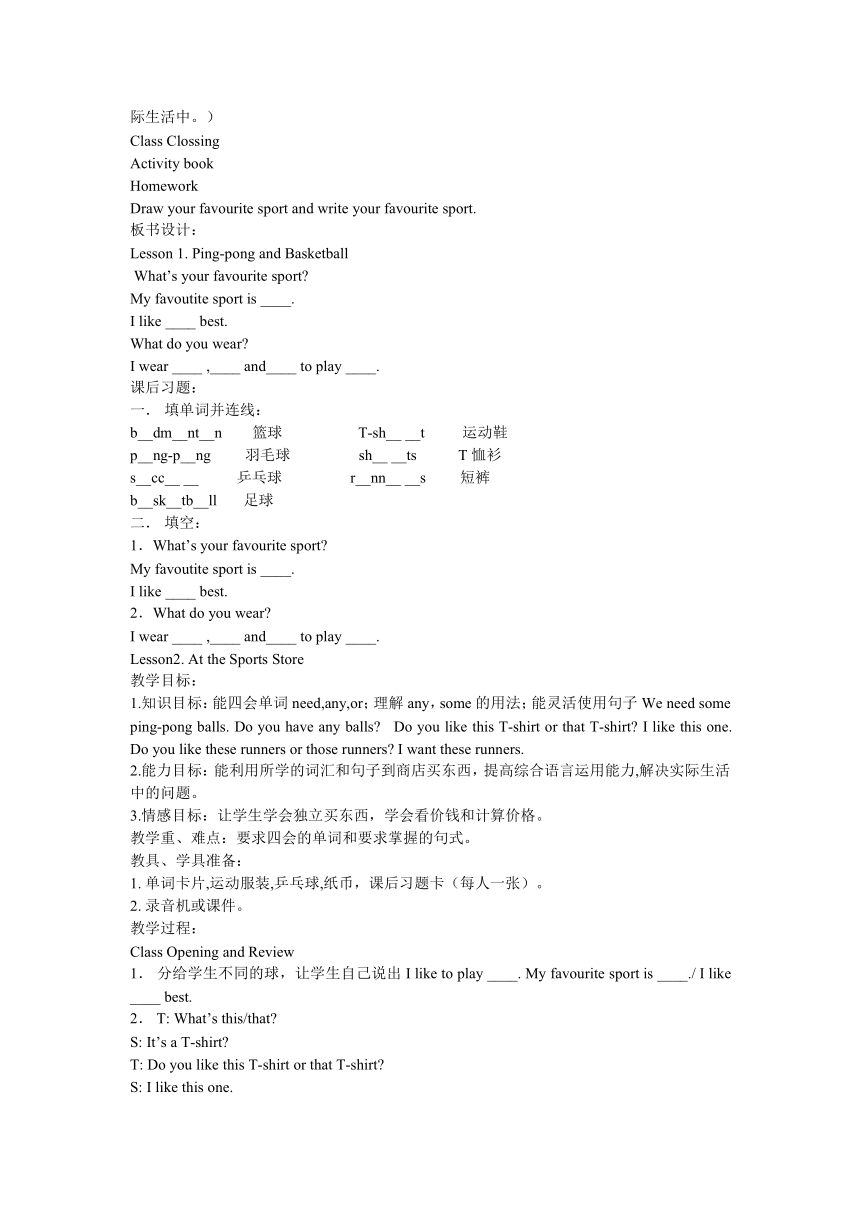 际生活中。）
Class Clossing
Activity book
Homework
Draw your favourite sport and write your favourite sport.
板书设计：
Lesson 1. Ping-pong and Basketball
What’s your favourite sport?
My favoutite sport is ____.
I like ____ best.
What do you wear?
I wear ____ ,____ and____ to play ____.
课后习题：
一． 填单词并连线：
b__dm__nt__n 篮球 T-sh__ __t 运动鞋
p__ng-p__ng 羽毛球 sh__ __ts T 恤衫
s__cc__ __ 乒乓球 r__nn__ __s 短裤
b__sk__tb__ll 足球
二． 填空：
1．What’s your favourite sport?
My favoutite sport is ____.
I like ____ best.
2．What do you wear?
I wear ____ ,____ and____ to play ____.
Lesson2. At the Sports Store
教学目标：
1.知识目标：能四会单词 need,any,or；理解 any，some 的用法；能灵活使用句子 We need some ping-pong balls. Do you have any balls? Do you like this T-shirt or that T-shirt? I like this one. Do you like these runners or those runners? I want these runners.
2.能力目标：能利用所学的词汇和句子到商店买东西，提高综合语言运用能力,解决实际生活中的问题。
3.情感目标：让学生学会独立买东西，学会看价钱和计算价格。
教学重、难点：要求四会的单词和要求掌握的句式。
教具、学具准备：
1. 单词卡片,运动服装,乒乓球,纸币，课后习题卡（每人一张）。
2. 录音机或课件。
教学过程：
Class Opening and Review
1． 分给学生不同的球，让学生自己说出 I like to play ____. My favourite sport is ____./ I like ____ best.
2． T: What’s this/that?
S: It’s a T-shirt?
T: Do you like this T-shirt or that T-shirt?
S: I like this one.